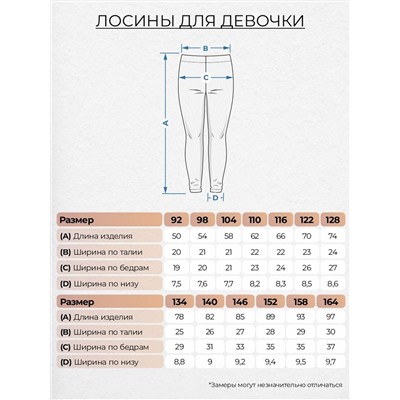 ЛОСИНЫ ДЛЯ ДЕВОЧКИ

B
C
A
D

| Размер | 92 | 98 | 104 | 110 | 116 | 122 | 128 |
|---|---|---|---|---|---|---|---|
| (A) Длина изделия | 50 | 54 | 58 | 62 | 66 | 70 | 74 |
| (B) Ширина по талии | 20 | 21 | 21 | 22 | 22 | 23 | 24 |
| (C) Ширина по бедрам | 19 | 20 | 21 | 23 | 24 | 26 | 27 |
| (D) Ширина по низу | 7,5 | 7,6 | 7,7 | 8,2 | 8,3 | 8,5 | 8,6 |

| Размер | 134 | 140 | 146 | 152 | 158 | 164 |
|---|---|---|---|---|---|---|
| (A) Длина изделия | 78 | 82 | 85 | 89 | 93 | 97 |
| (B) Ширина по талии | 25 | 26 | 27 | 28 | 29 | 30 |
| (C) Ширина по бедрам | 29 | 31 | 33 | 35 | 35 | 37 |
| (D) Ширина по низу | 8,8 | 9 | 9,2 | 9,4 | 9,5 | 9,7 |

*Замеры могут незначительно отличаться